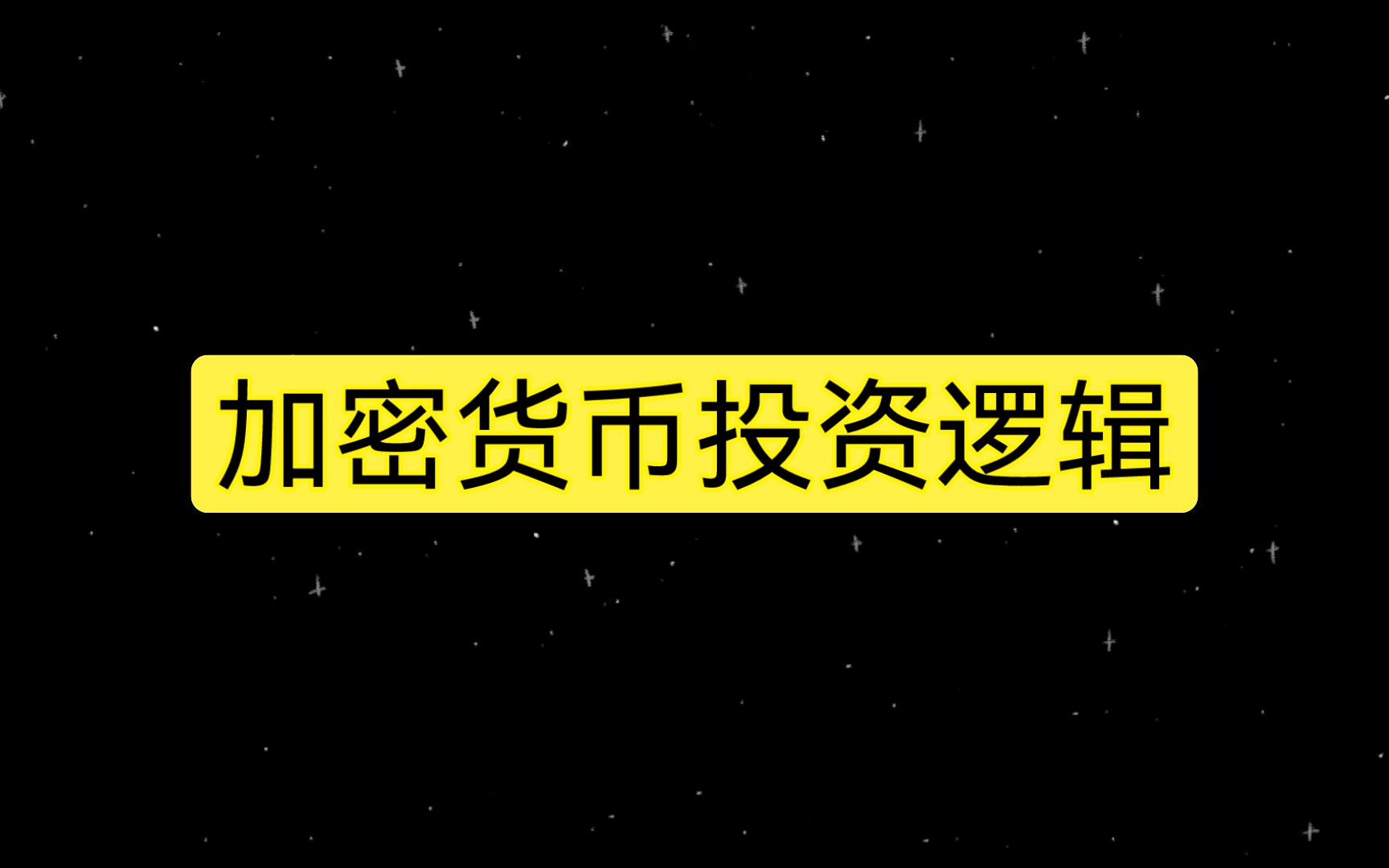 加密货币投资逻辑